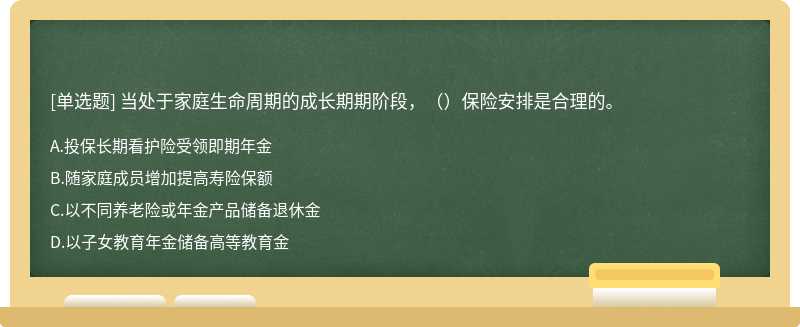 [单选题] 当处于家庭生命周期的成长期期阶段，（）保险安排是合理的。

A.投保长期看护险受领即期年金

B.随家庭成员增加提高寿险保额

C.以不同养老险或年金产品储备退休金

D.以子女教育年金储备高等教育金